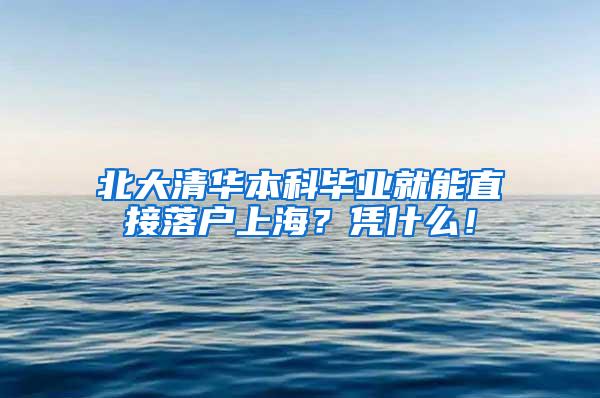 北大清华本科毕业就能直接落户上海？凭什么！